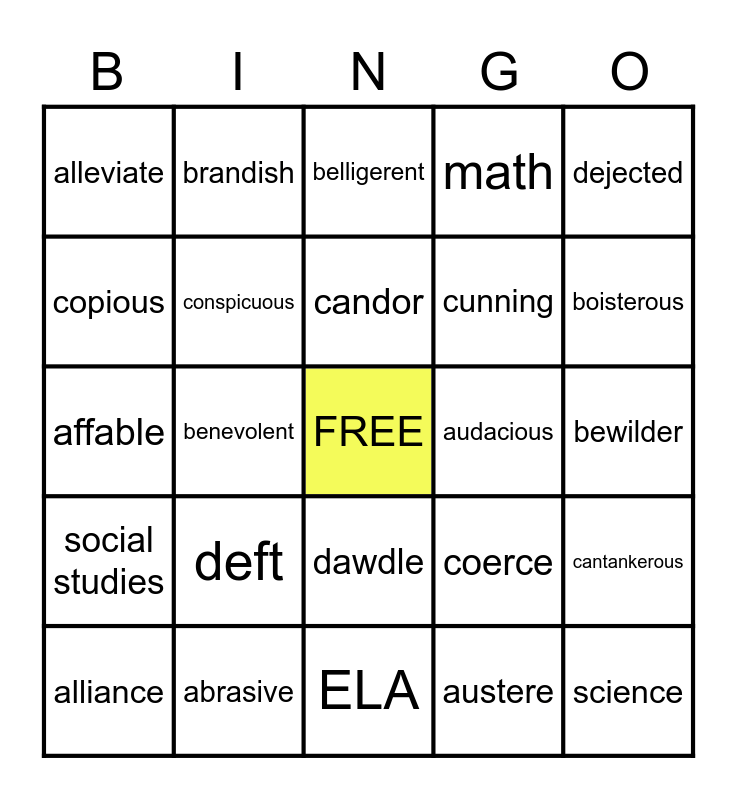 | B | I | N | G | O |
|---|---|---|---|---|
| alleviate | brandish | belligerent | math | dejected |
| copious | conspicuous | candor | cunning | boisterous |
| affable | benevolent | FREE | audacious | bewilder |
| social studies | deft | dawdle | coerce | cantankerous |
| alliance | abrasive | ELA | austere | science |